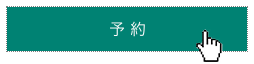 予約